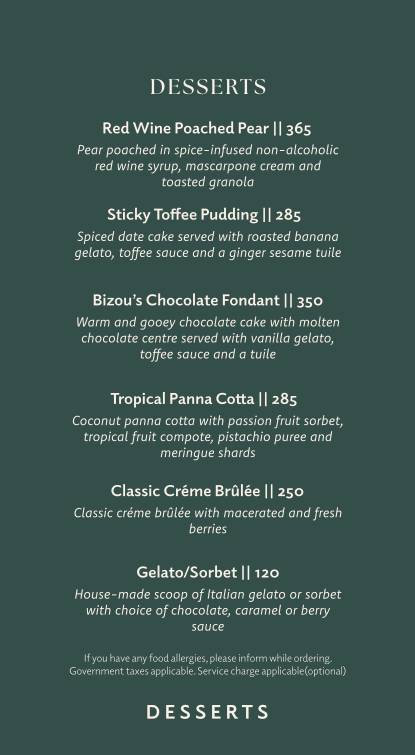 DESSERTS

Red Wine Poached Pear || 365
Pear poached in spice-infused non-alcoholic red wine syrup, mascarpone cream and toasted granola

Sticky Toffee Pudding || 285
Spiced date cake served with roasted banana gelato, toffee sauce and a ginger sesame tuile

Bizou's Chocolate Fondant || 350
Warm and gooey chocolate cake with molten chocolate centre served with vanilla gelato, toffee sauce and a tuile

Tropical Panna Cotta || 285
Coconut panna cotta with passion fruit sorbet, tropical fruit compote, pistachio puree and meringue shards

Classic Créme Brûlée || 250
Classic créme brûlée with macerated and fresh berries

Gelato/Sorbet || 120
House-made scoop of Italian gelato or sorbet with choice of chocolate, caramel or berry sauce

If you have any food allergies, please inform while ordering. Government taxes applicable. Service charge applicable(optional)

DESSERTS